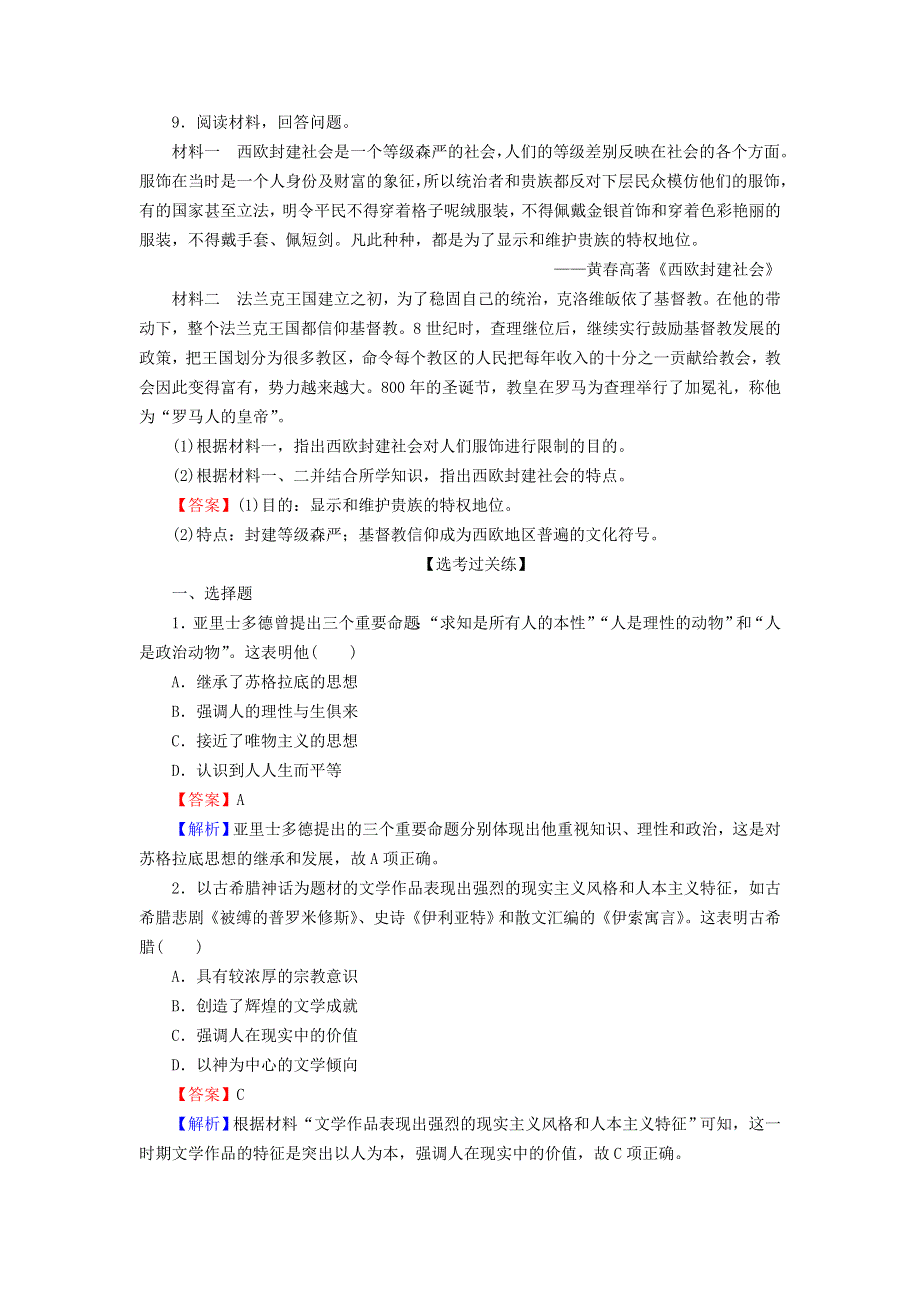 9．阅读材料，回答问题。

材料一　西欧封建社会是一个等级森严的社会，人们的等级差别反映在社会的各个方面。服饰在当时是一个人身份及财富的象征，所以统治者和贵族都反对下层民众模仿他们的服饰，有的国家甚至立法，明令平民不得穿着格子呢绒服装，不得佩戴金银首饰和穿着色彩艳丽的服装，不得戴手套、佩短剑。凡此种种，都是为了显示和维护贵族的特权地位。

——黄春高著《西欧封建社会》

材料二　法兰克王国建立之初，为了稳固自己的统治，克洛维皈依了基督教。在他的带动下，整个法兰克王国都信仰基督教。8世纪时，查理继位后，继续实行鼓励基督教发展的政策，把王国划分为很多教区，命令每个教区的人民把每年收入的十分之一贡献给教会，教会因此变得富有，势力越来越大。800年的圣诞节，教皇在罗马为查理举行了加冕礼，称他为“罗马人的皇帝”。

(1)根据材料一，指出西欧封建社会对人们服饰进行限制的目的。

(2)根据材料一、二并结合所学知识，指出西欧封建社会的特点。

【答案】(1)目的：显示和维护贵族的特权地位。

(2)特点：封建等级森严；基督教信仰成为西欧地区普遍的文化符号。

【选考过关练】

一、选择题

1．亚里士多德曾提出三个重要命题“求知是所有人的本性”“人是理性的动物”和“人是政治动物”。这表明他(　　)

A．继承了苏格拉底的思想

B．强调人的理性与生俱来

C．接近了唯物主义的思想

D．认识到人人生而平等

【答案】A

【解析】亚里士多德提出的三个重要命题分别体现出他重视知识、理性和政治，这是对苏格拉底思想的继承和发展，故A项正确。

2．以古希腊神话为题材的文学作品表现出强烈的现实主义风格和人本主义特征，如古希腊悲剧《被缚的普罗米修斯》、史诗《伊利亚特》和散文汇编的《伊索寓言》。这表明古希腊(　　)

A．具有较浓厚的宗教意识

B．创造了辉煌的文学成就

C．强调人在现实中的价值

D．以神为中心的文学倾向

【答案】C

【解析】根据材料“文学作品表现出强烈的现实主义风格和人本主义特征”可知，这一时期文学作品的特征是突出以人为本，强调人在现实中的价值，故C项正确。